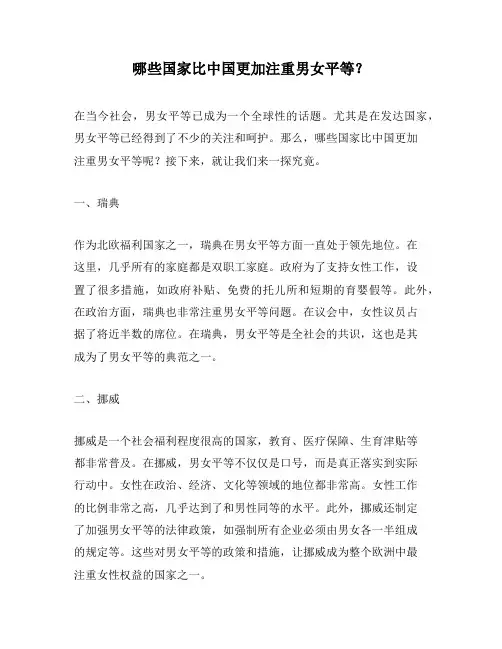 哪些国家比中国更加注重男女平等？

在当今社会，男女平等已成为一个全球性的话题。尤其是在发达国家，男女平等已经得到了不少的关注和呵护。那么，哪些国家比中国更加注重男女平等呢？接下来，就让我们来一探究竟。

一、瑞典

作为北欧福利国家之一，瑞典在男女平等方面一直处于领先地位。在这里，几乎所有的家庭都是双职工家庭。政府为了支持女性工作，设置了很多措施，如政府补贴、免费的托儿所和短期的育婴假等。此外，在政治方面，瑞典也非常注重男女平等问题。在议会中，女性议员占据了将近半数的席位。在瑞典，男女平等是全社会的共识，这也是其成为了男女平等的典范之一。

二、挪威

挪威是一个社会福利程度很高的国家，教育、医疗保障、生育津贴等都非常普及。在挪威，男女平等不仅仅是口号，而是真正落实到实际行动中。女性在政治、经济、文化等领域的地位都非常高。女性工作的比例非常之高，几乎达到了和男性同等的水平。此外，挪威还制定了加强男女平等的法律政策，如强制所有企业必须由男女各一半组成的规定等。这些对男女平等的政策和措施，让挪威成为整个欧洲中最注重女性权益的国家之一。